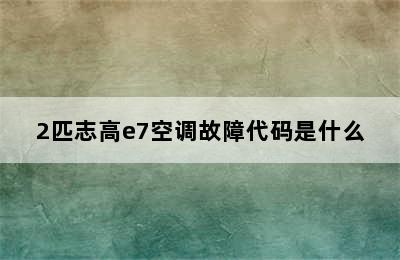 2匹志高e7空调故障代码是什么